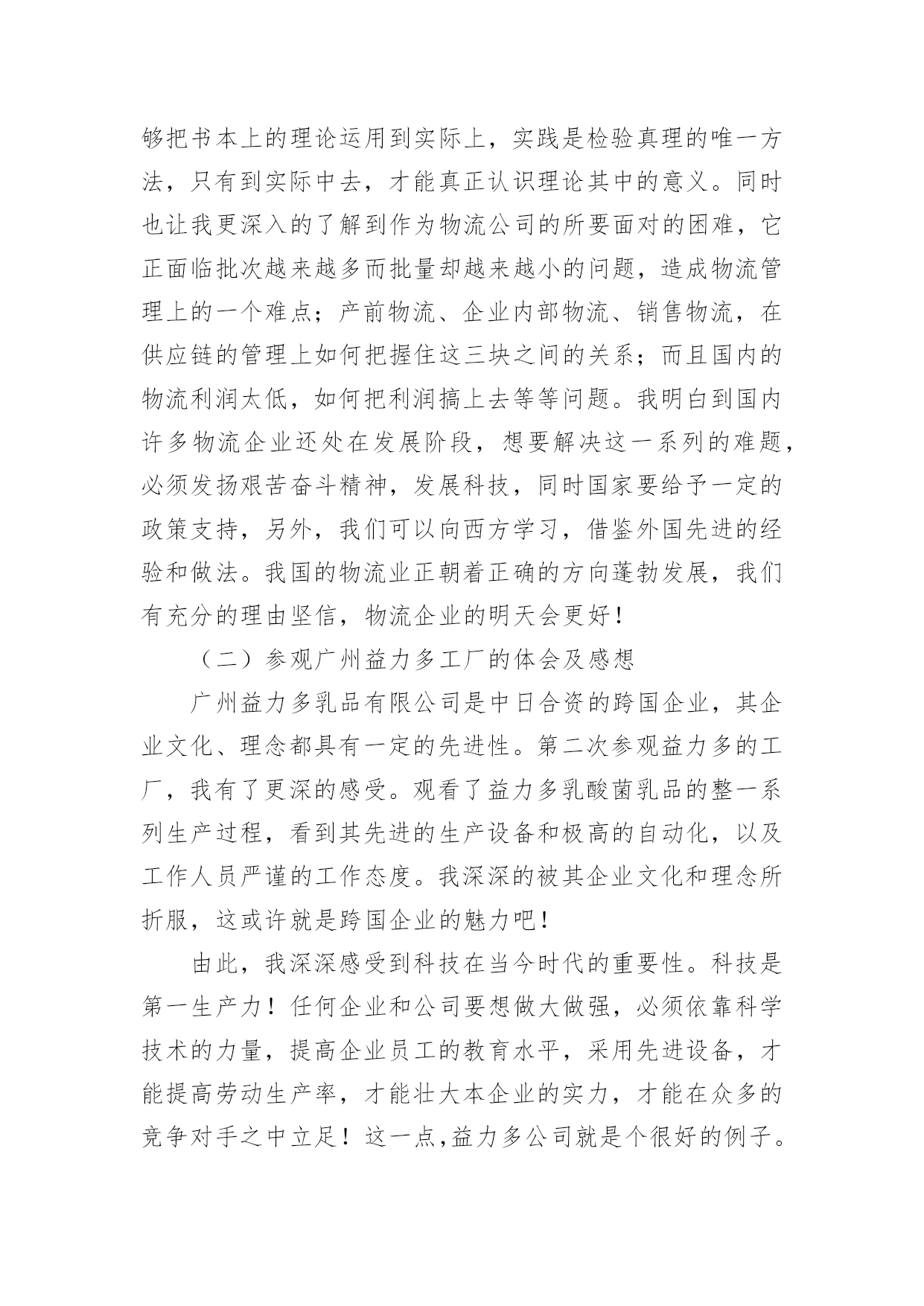 够把书本上的理论运用到实际上，实践是检验真理的唯一方法，只有到实际中去，才能真正认识理论其中的意义。同时也让我更深入的了解到作为物流公司的所要面对的困难，它正面临批次越来越多而批量却越来越小的问题，造成物流管理上的一个难点；产前物流、企业内部物流、销售物流，在供应链的管理上如何把握住这三块之间的关系；而且国内的物流利润太低，如何把利润搞上去等等问题。我明白到国内许多物流企业还处在发展阶段，想要解决这一系列的难题，必须发扬艰苦奋斗精神，发展科技，同时国家要给予一定的政策支持，另外，我们可以向西方学习，借鉴外国先进的经验和做法。我国的物流业正朝着正确的方向蓬勃发展，我们有充分的理由坚信，物流企业的明天会更好！

（二）参观广州益力多工厂的体会及感想

广州益力多乳品有限公司是中日合资的跨国企业，其企业文化、理念都具有一定的先进性。第二次参观益力多的工厂，我有了更深的感受。观看了益力多乳酸菌乳品的整一系列生产过程，看到其先进的生产设备和极高的自动化，以及工作人员严谨的工作态度。我深深的被其企业文化和理念所折服，这或许就是跨国企业的魅力吧！

由此，我深深感受到科技在当今时代的重要性。科技是第一生产力！任何企业和公司要想做大做强，必须依靠科学技术的力量，提高企业员工的教育水平，采用先进设备，才能提高劳动生产率，才能壮大本企业的实力，才能在众多的竞争对手之中立足！这一点,益力多公司就是个很好的例子。